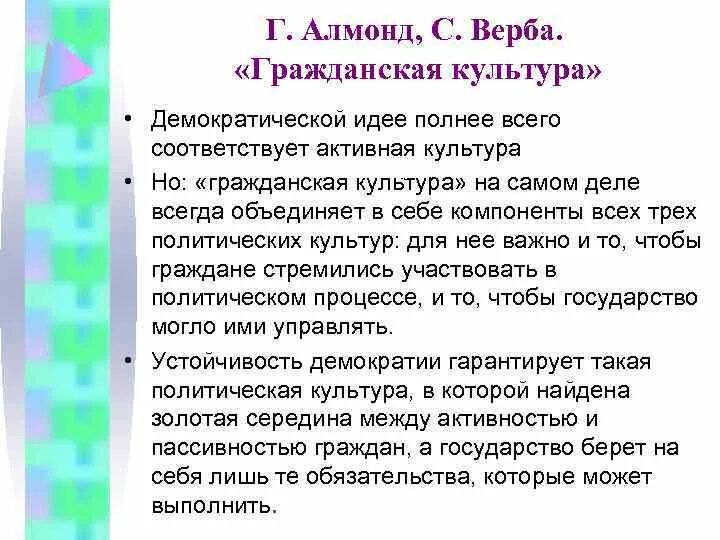 Г. Алмонд, С. Верба. «Гражданская культура»

• Демократической идее полнее всего соответствует активная культура

• Но: «гражданская культура» на самом деле всегда объединяет в себе компоненты всех трех политических культур: для нее важно и то, чтобы граждане стремились участвовать в политическом процессе, и то, чтобы государство могло ими управлять.

• Устойчивость демократии гарантирует такая политическая культура, в которой найдена золотая середина между активностью и пассивностью граждан, а государство берет на себя лишь те обязательства, которые может выполнить.